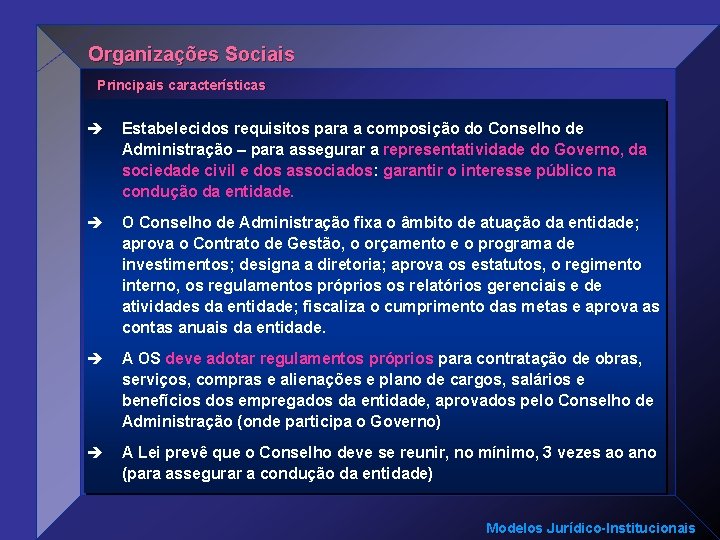 Organizações Sociais

Principais características

➔ Estabelecidos requisitos para a composição do Conselho de Administração – para assegurar a representatividade do Governo, da sociedade civil e dos associados: garantir o interesse público na condução da entidade.

➔ O Conselho de Administração fixa o âmbito de atuação da entidade; aprova o Contrato de Gestão, o orçamento e o programa de investimentos; designa a diretoria; aprova os estatutos, o regimento interno, os regulamentos próprios os relatórios gerenciais e de atividades da entidade; fiscaliza o cumprimento das metas e aprova as contas anuais da entidade.

➔ A OS deve adotar regulamentos próprios para contratação de obras, serviços, compras e alienações e plano de cargos, salários e benefícios dos empregados da entidade, aprovados pelo Conselho de Administração (onde participa o Governo)

➔ A Lei prevê que o Conselho deve se reunir, no mínimo, 3 vezes ao ano (para assegurar a condução da entidade)

Modelos Jurídico-Institucionais